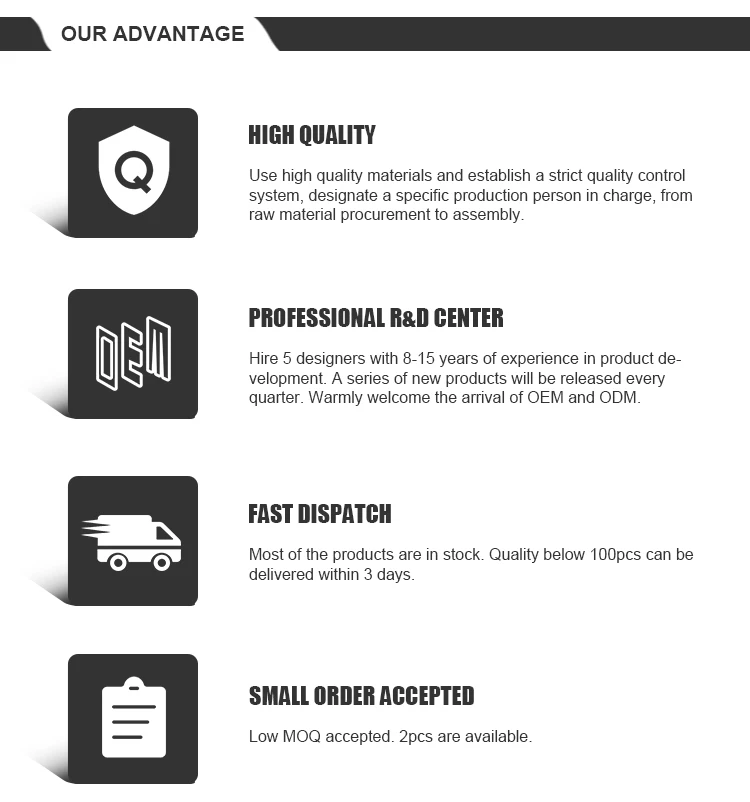 OUR ADVANTAGE

Q

HIGH QUALITY

Use high quality materials and establish a strict quality control system, designate a specific production person in charge, from raw material procurement to assembly.

OEM

PROFESSIONAL R&D CENTER

Hire 5 designers with 8-15 years of experience in product development. A series of new products will be released every quarter. Warmly welcome the arrival of OEM and ODM.

FAST DISPATCH

Most of the products are in stock. Quality below 100pcs can be delivered within 3 days.

SMALL ORDER ACCEPTED

Low MOQ accepted. 2pcs are available.